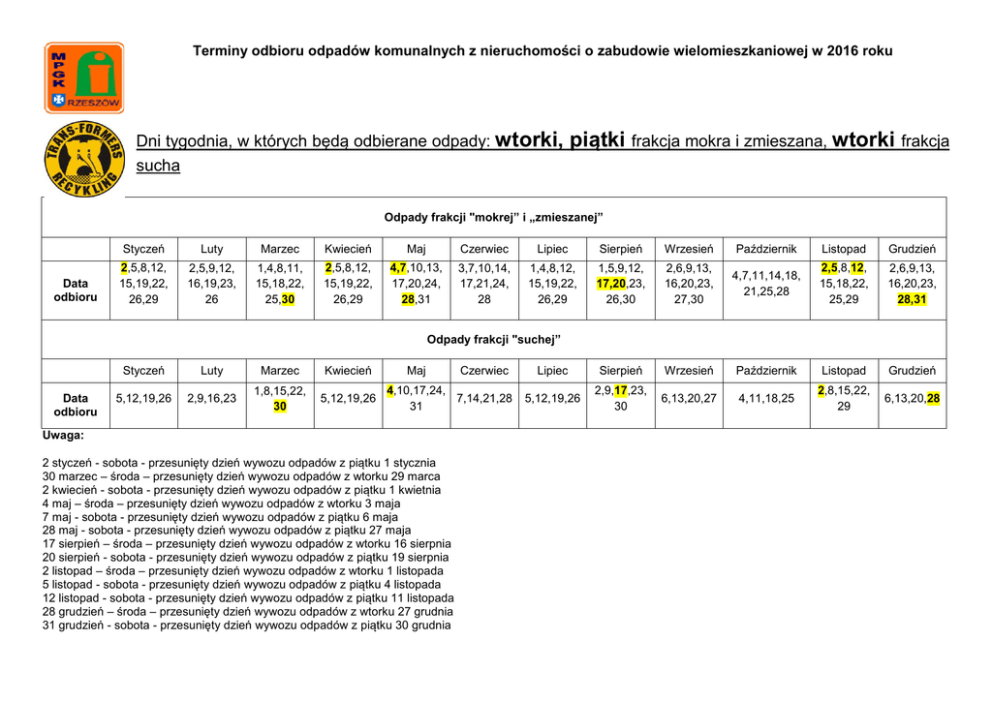 MPGK RZESZÓW

Terminy odbioru odpadów komunalnych z nieruchomości o zabudowie wielomieszkaniowej w 2016 roku

TRANS-FORMERS RECYKLING

Dni tygodnia, w których będą odbierane odpady: wtorki, piątki frakcja mokra i zmieszana, wtorki frakcja sucha

Odpady frakcji "mokrej" i „zmieszanej"

| | Styczeń | Luty | Marzec | Kwiecień | Maj | Czerwiec | Lipiec | Sierpień | Wrzesień | Październik | Listopad | Grudzień |
|---|---|---|---|---|---|---|---|---|---|---|---|---|
| Data odbioru | 2,5,8,12, 15,19,22, 26,29 | 2,5,9,12, 16,19,23, 26 | 1,4,8,11, 15,18,22, 25,30 | 2,5,8,12, 15,19,22, 26,29 | 4,7,10,13, 17,20,24, 28,31 | 3,7,10,14, 17,21,24, 28 | 1,4,8,12, 15,19,22, 26,29 | 1,5,9,12, 17,20,23, 26,30 | 2,6,9,13, 16,20,23, 27,30 | 4,7,11,14,18, 21,25,28 | 2,5,8,12, 15,18,22, 25,29 | 2,6,9,13, 16,20,23, 28,31 |

Odpady frakcji "suchej"

| | Styczeń | Luty | Marzec | Kwiecień | Maj | Czerwiec | Lipiec | Sierpień | Wrzesień | Październik | Listopad | Grudzień |
|---|---|---|---|---|---|---|---|---|---|---|---|---|
| Data odbioru | 5,12,19,26 | 2,9,16,23 | 1,8,15,22, 30 | 5,12,19,26 | 4,10,17,24, 31 | 7,14,21,28 | 5,12,19,26 | 2,9,17,23, 30 | 6,13,20,27 | 4,11,18,25 | 2,8,15,22, 29 | 6,13,20,28 |

Uwaga:

2 styczeń - sobota - przesunięty dzień wywozu odpadów z piątku 1 stycznia
30 marzec – środa – przesunięty dzień wywozu odpadów z wtorku 29 marca
2 kwiecień - sobota - przesunięty dzień wywozu odpadów z piątku 1 kwietnia
4 maj – środa – przesunięty dzień wywozu odpadów z wtorku 3 maja
7 maj - sobota - przesunięty dzień wywozu odpadów z piątku 6 maja
28 maj - sobota - przesunięty dzień wywozu odpadów z piątku 27 maja
17 sierpień – środa – przesunięty dzień wywozu odpadów z wtorku 16 sierpnia
20 sierpień - sobota - przesunięty dzień wywozu odpadów z piątku 19 sierpnia
2 listopad – środa – przesunięty dzień wywozu odpadów z wtorku 1 listopada
5 listopad - sobota - przesunięty dzień wywozu odpadów z piątku 4 listopada
12 listopad - sobota - przesunięty dzień wywozu odpadów z piątku 11 listopada
28 grudzień – środa – przesunięty dzień wywozu odpadów z wtorku 27 grudnia
31 grudzień - sobota - przesunięty dzień wywozu odpadów z piątku 30 grudnia